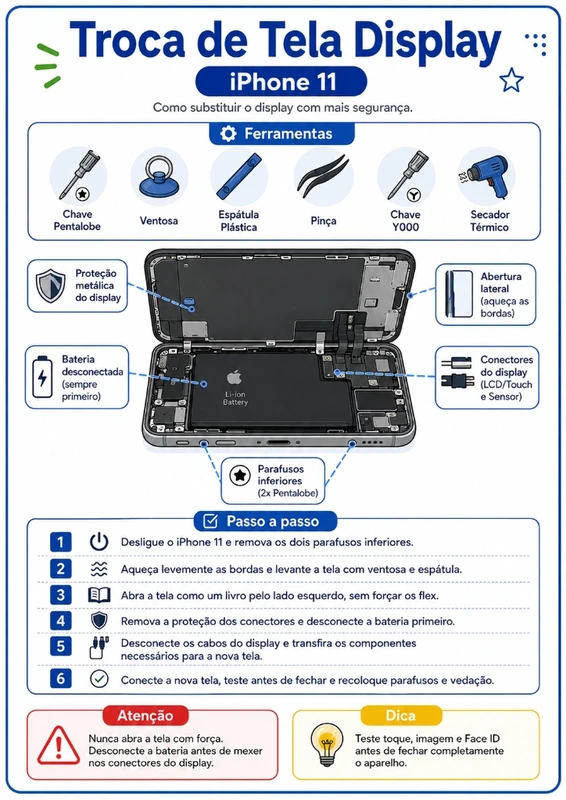 Troca de Tela Display

iPhone 11

Como substituir o display com mais segurança.

Ferramentas

Chave Pentalobe

Ventosa

Espátula Plástica

Pinça

Chave Y000

Secador Térmico

Proteção metálica do display

Abertura lateral (aqueça as bordas)

Bateria desconectada (sempre primeiro)

Li-ion Battery

Conectores do display (LCD/Touch e Sensor)

Parafusos inferiores (2x Pentalobe)

Passo a passo

1 Desligue o iPhone 11 e remova os dois parafusos inferiores.

2 Aqueça levemente as bordas e levante a tela com ventosa e espátula.

3 Abra a tela como um livro pelo lado esquerdo, sem forçar os flex.

4 Remova a proteção dos conectores e desconecte a bateria primeiro.

5 Desconecte os cabos do display e transfira os componentes necessários para a nova tela.

6 Conecte a nova tela, teste antes de fechar e recoloque parafusos e vedação.

Atenção

Nunca abra a tela com força. Desconecte a bateria antes de mexer nos conectores do display.

Dica

Teste toque, imagem e Face ID antes de fechar completamente o aparelho.